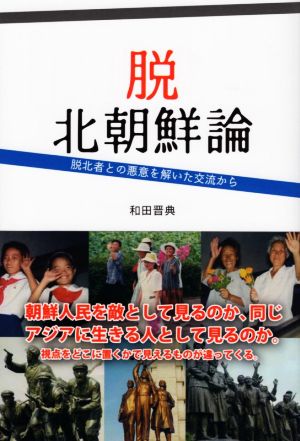 脱
北朝鮮論

脱北者との悪意を解いた交流から

和田晋典

朝鮮人民を敵として見るのか、同じアジアに生きる人として見るのか。

視点をどこに置くかで見えるものが違ってくる。